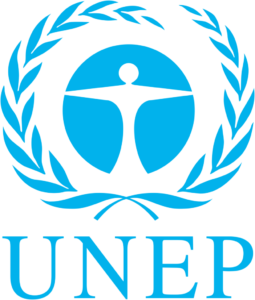 UNEP